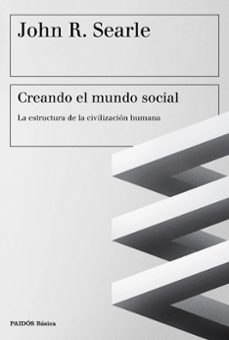 John R. Searle

Creando el mundo social

La estructura de la civilización humana

PAIDÓS Básica